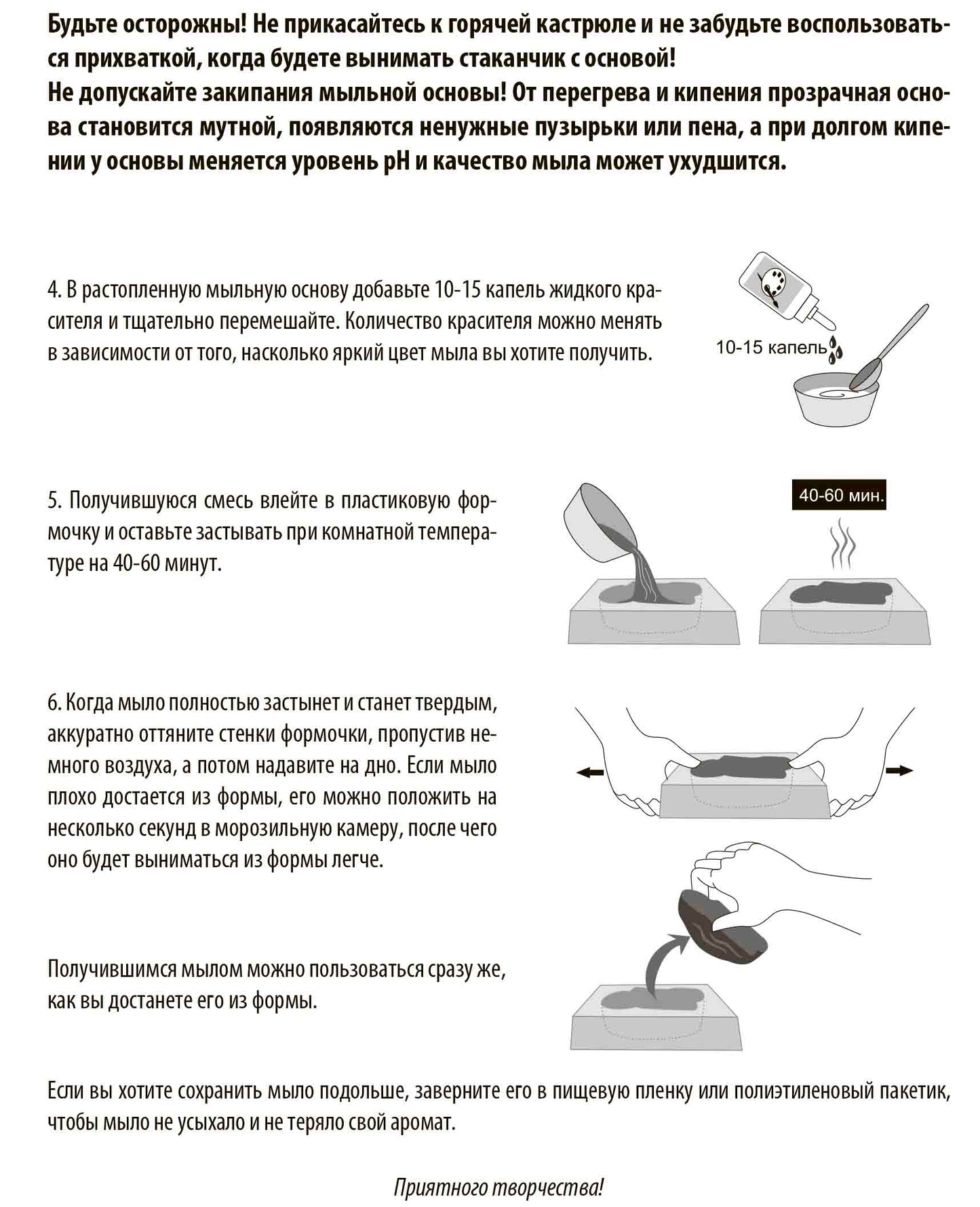 Будьте осторожны! Не прикасайтесь к горячей кастрюле и не забудьте воспользоваться прихваткой, когда будете вынимать стаканчик с основой!
Не допускайте закипания мыльной основы! От перегрева и кипения прозрачная основа становится мутной, появляются ненужные пузырьки или пена, а при долгом кипении у основы меняется уровень pH и качество мыла может ухудшится.

4. В растопленную мыльную основу добавьте 10-15 капель жидкого красителя и тщательно перемешайте. Количество красителя можно менять в зависимости от того, насколько яркий цвет мыла вы хотите получить.

10-15 капель

5. Получившуюся смесь влейте в пластиковую формочку и оставьте застывать при комнатной температуре на 40-60 минут.

40-60 мин.

6. Когда мыло полностью застынет и станет твердым, аккуратно оттяните стенки формочки, пропустив немного воздуха, а потом надавите на дно. Если мыло плохо достается из формы, его можно положить на несколько секунд в морозильную камеру, после чего оно будет выниматься из формы легче.

Получившимся мылом можно пользоваться сразу же, как вы достанете его из формы.

Если вы хотите сохранить мыло подольше, заверните его в пищевую пленку или полиэтиленовый пакетик, чтобы мыло не усыхало и не теряло свой аромат.

Приятного творчества!